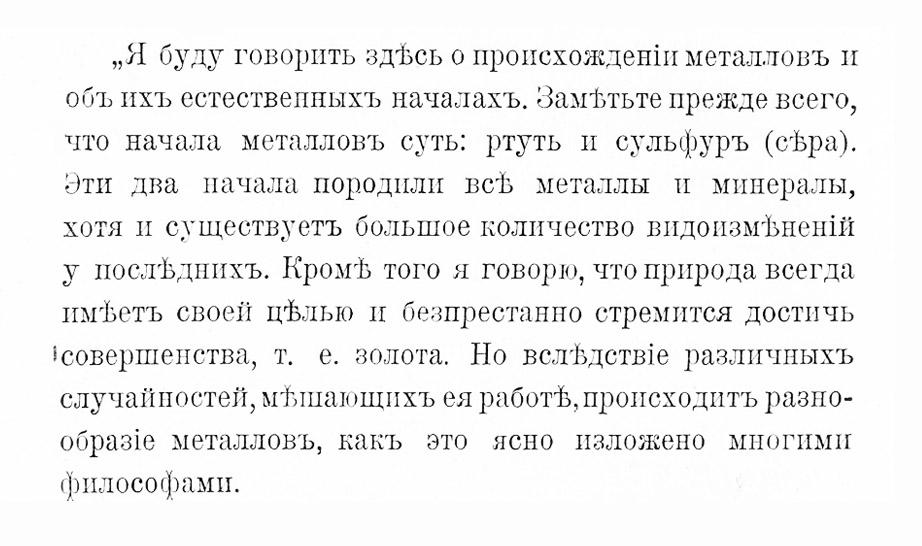 „Я буду говорить здѣсь о происхожденіи металловъ и объ ихъ естественныхъ началахъ. Замѣтьте прежде всего, что начала металловъ суть: ртуть и сульфуръ (сѣра). Эти два начала породили всѣ металлы и минералы, хотя и существуетъ большое количество видоизмѣненій у послѣднихъ. Кромѣ того я говорю, что природа всегда имѣетъ своей цѣлью и безпрестанно стремится достичь совершенства, т. е. золота. Но вслѣдствіе различныхъ случайностей, мѣшающихъ ея работѣ, происходитъ разнообразіе металловъ, какъ это ясно изложено многими философами.